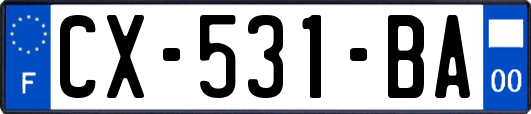 F

CX-531-BA

00